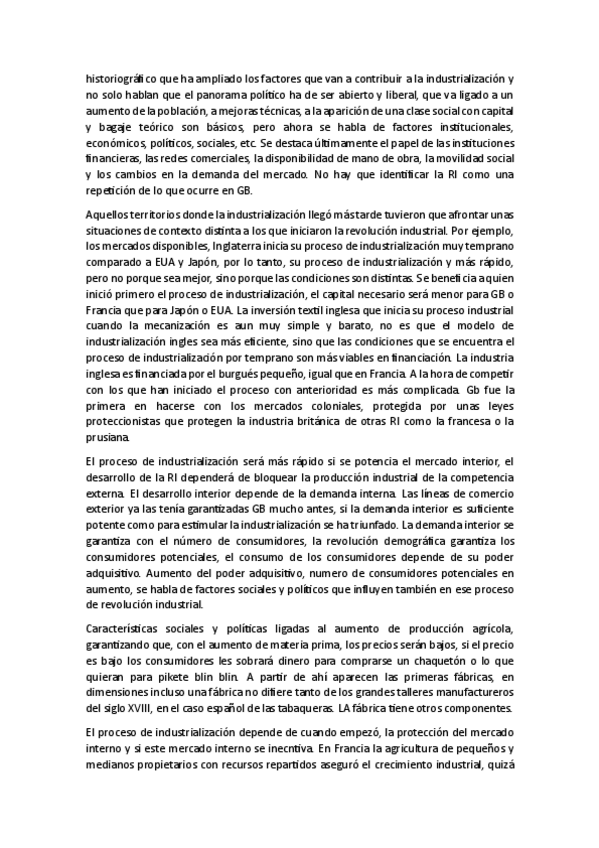 historiográfico que ha ampliado los factores que van a contribuir a la industrialización y no solo hablan que el panorama político ha de ser abierto y liberal, que va ligado a un aumento de la población, a mejoras técnicas, a la aparición de una clase social con capital y bagaje teórico son básicos, pero ahora se habla de factores institucionales, económicos, políticos, sociales, etc. Se destaca últimamente el papel de las instituciones financieras, las redes comerciales, la disponibilidad de mano de obra, la movilidad social y los cambios en la demanda del mercado. No hay que identificar la RI como una repetición de lo que ocurre en GB.

Aquellos territorios donde la industrialización llegó más tarde tuvieron que afrontar unas situaciones de contexto distinta a los que iniciaron la revolución industrial. Por ejemplo, los mercados disponibles, Inglaterra inicia su proceso de industrialización muy temprano comparado a EUA y Japón, por lo tanto, su proceso de industrialización y más rápido, pero no porque sea mejor, sino porque las condiciones son distintas. Se beneficia a quien inició primero el proceso de industrialización, el capital necesario será menor para GB o Francia que para Japón o EUA. La inversión textil inglesa que inicia su proceso industrial cuando la mecanización es aun muy simple y barato, no es que el modelo de industrialización ingles sea más eficiente, sino que las condiciones que se encuentra el proceso de industrialización por temprano son más viables en financiación. La industria inglesa es financiada por el burgués pequeño, igual que en Francia. A la hora de competir con los que han iniciado el proceso con anterioridad es más complicada. Gb fue la primera en hacerse con los mercados coloniales, protegida por unas leyes proteccionistas que protegen la industria británica de otras RI como la francesa o la prusiana.

El proceso de industrialización será más rápido si se potencia el mercado interior, el desarrollo de la RI dependerá de bloquear la producción industrial de la competencia externa. El desarrollo interior depende de la demanda interna. Las líneas de comercio exterior ya las tenía garantizadas GB mucho antes, si la demanda interior es suficiente potente como para estimular la industrialización se ha triunfado. La demanda interior se garantiza con el número de consumidores, la revolución demográfica garantiza los consumidores potenciales, el consumo de los consumidores depende de su poder adquisitivo. Aumento del poder adquisitivo, numero de consumidores potenciales en aumento, se habla de factores sociales y políticos que influyen también en ese proceso de revolución industrial.

Características sociales y políticas ligadas al aumento de producción agrícola, garantizando que, con el aumento de materia prima, los precios serán bajos, si el precio es bajo los consumidores les sobrará dinero para comprarse un chaquetón o lo que quieran para pikete blin blin. A partir de ahí aparecen las primeras fábricas, en dimensiones incluso una fábrica no difiere tanto de los grandes talleres manufactureros del siglo XVIII, en el caso español de las tabaqueras. LA fábrica tiene otros componentes.

El proceso de industrialización depende de cuando empezó, la protección del mercado interno y si este mercado interno se inecntiva. En Francia la agricultura de pequeños y medianos propietarios con recursos repartidos aseguró el crecimiento industrial, quizá